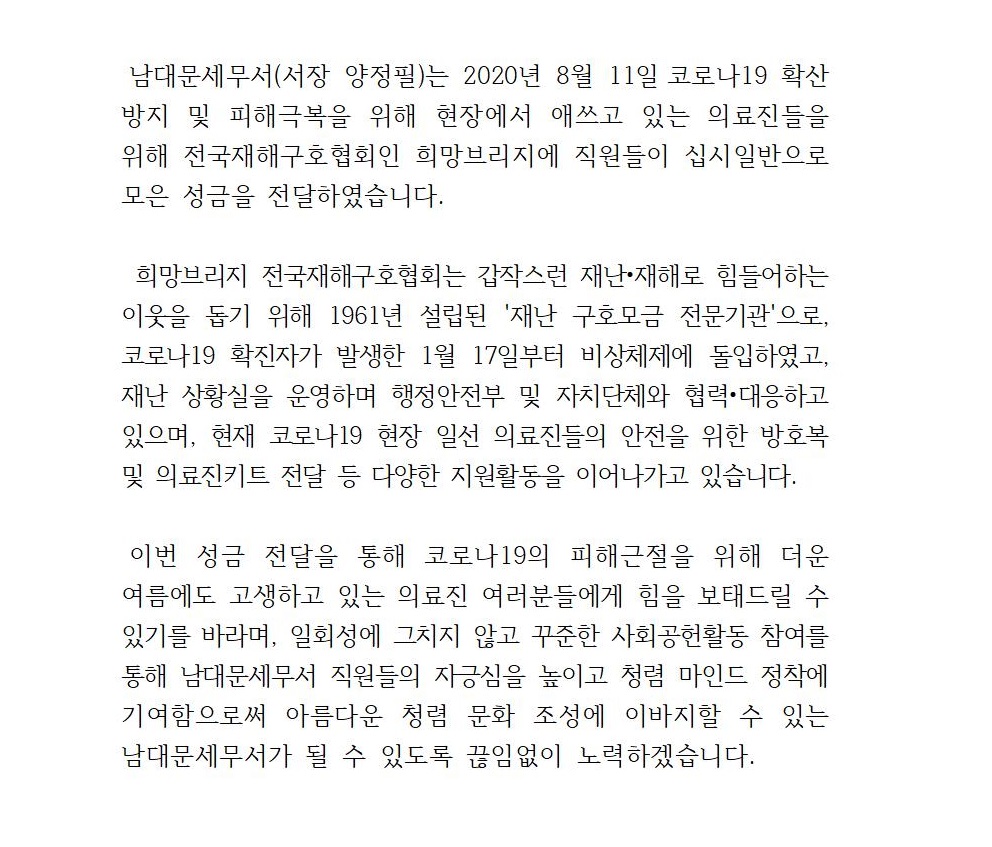 남대문세무서(서장 양정필)는 2020년 8월 11일 코로나19 확산 방지 및 피해극복을 위해 현장에서 애쓰고 있는 의료진들을 위해 전국재해구호협회인 희망브리지에 직원들이 십시일반으로 모은 성금을 전달하였습니다.

희망브리지 전국재해구호협회는 갑작스런 재난•재해로 힘들어하는 이웃을 돕기 위해 1961년 설립된 '재난 구호모금 전문기관'으로, 코로나19 확진자가 발생한 1월 17일부터 비상체제에 돌입하였고, 재난 상황실을 운영하며 행정안전부 및 자치단체와 협력•대응하고 있으며, 현재 코로나19 현장 일선 의료진들의 안전을 위한 방호복 및 의료진키트 전달 등 다양한 지원활동을 이어나가고 있습니다.

이번 성금 전달을 통해 코로나19의 피해근절을 위해 더운 여름에도 고생하고 있는 의료진 여러분들에게 힘을 보태드릴 수 있기를 바라며, 일회성에 그치지 않고 꾸준한 사회공헌활동 참여를 통해 남대문세무서 직원들의 자긍심을 높이고 청렴 마인드 정착에 기여함으로써 아름다운 청렴 문화 조성에 이바지할 수 있는 남대문세무서가 될 수 있도록 끊임없이 노력하겠습니다.